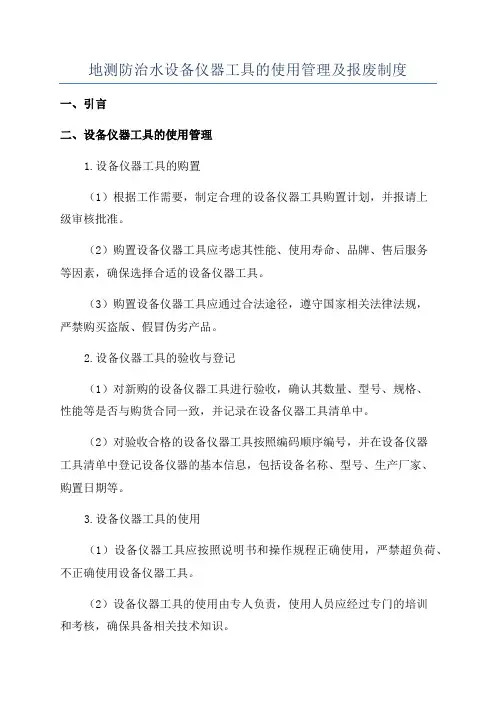 地测防治水设备仪器工具的使用管理及报废制度

一、引言

二、设备仪器工具的使用管理

1.设备仪器工具的购置

（1）根据工作需要，制定合理的设备仪器工具购置计划，并报请上级审核批准。

（2）购置设备仪器工具应考虑其性能、使用寿命、品牌、售后服务等因素，确保选择合适的设备仪器工具。

（3）购置设备仪器工具应通过合法途径，遵守国家相关法律法规，严禁购买盗版、假冒伪劣产品。

2.设备仪器工具的验收与登记

（1）对新购的设备仪器工具进行验收，确认其数量、型号、规格、性能等是否与购货合同一致，并记录在设备仪器工具清单中。

（2）对验收合格的设备仪器工具按照编码顺序编号，并在设备仪器工具清单中登记设备仪器的基本信息，包括设备名称、型号、生产厂家、购置日期等。

3.设备仪器工具的使用

（1）设备仪器工具应按照说明书和操作规程正确使用，严禁超负荷、不正确使用设备仪器工具。

（2）设备仪器工具的使用由专人负责，使用人员应经过专门的培训和考核，确保具备相关技术知识。